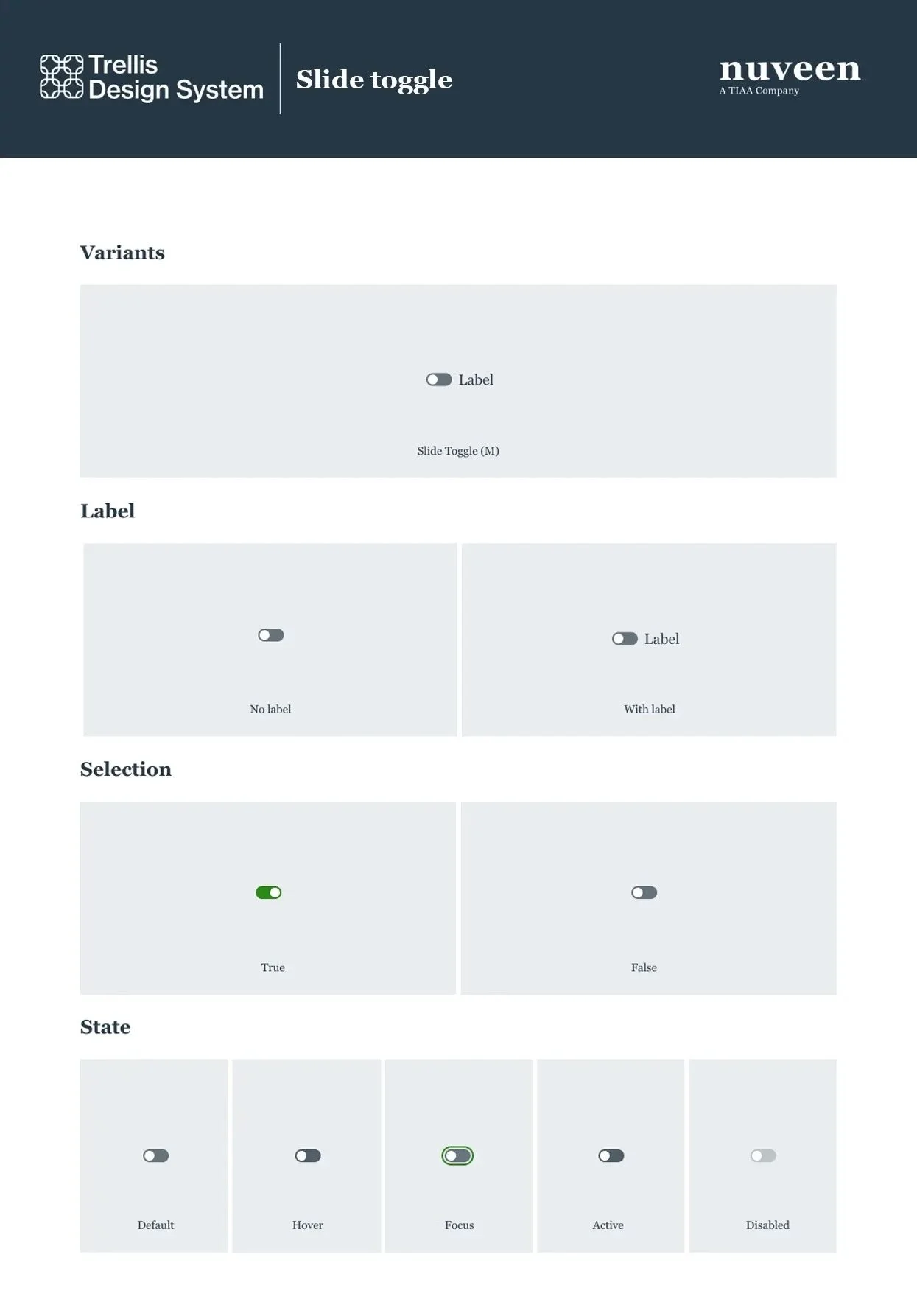 Trellis Design System

Slide toggle

nuveen
A TIAA Company

Variants

Label

Slide Toggle (M)

Label

No label

Label

With label

Selection

True

False

State

Default

Hover

Focus

Active

Disabled